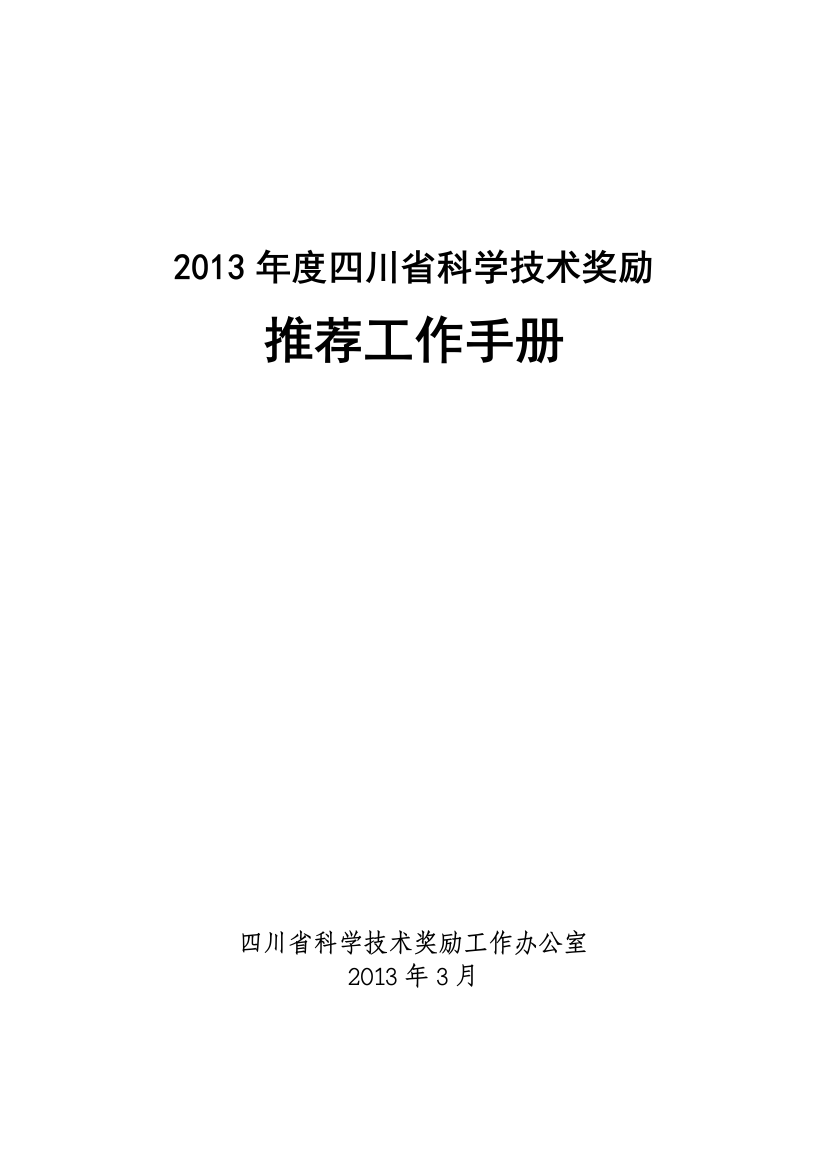 2013 年度四川省科学技术奖励

推荐工作手册

四川省科学技术奖励工作办公室
2013 年 3 月